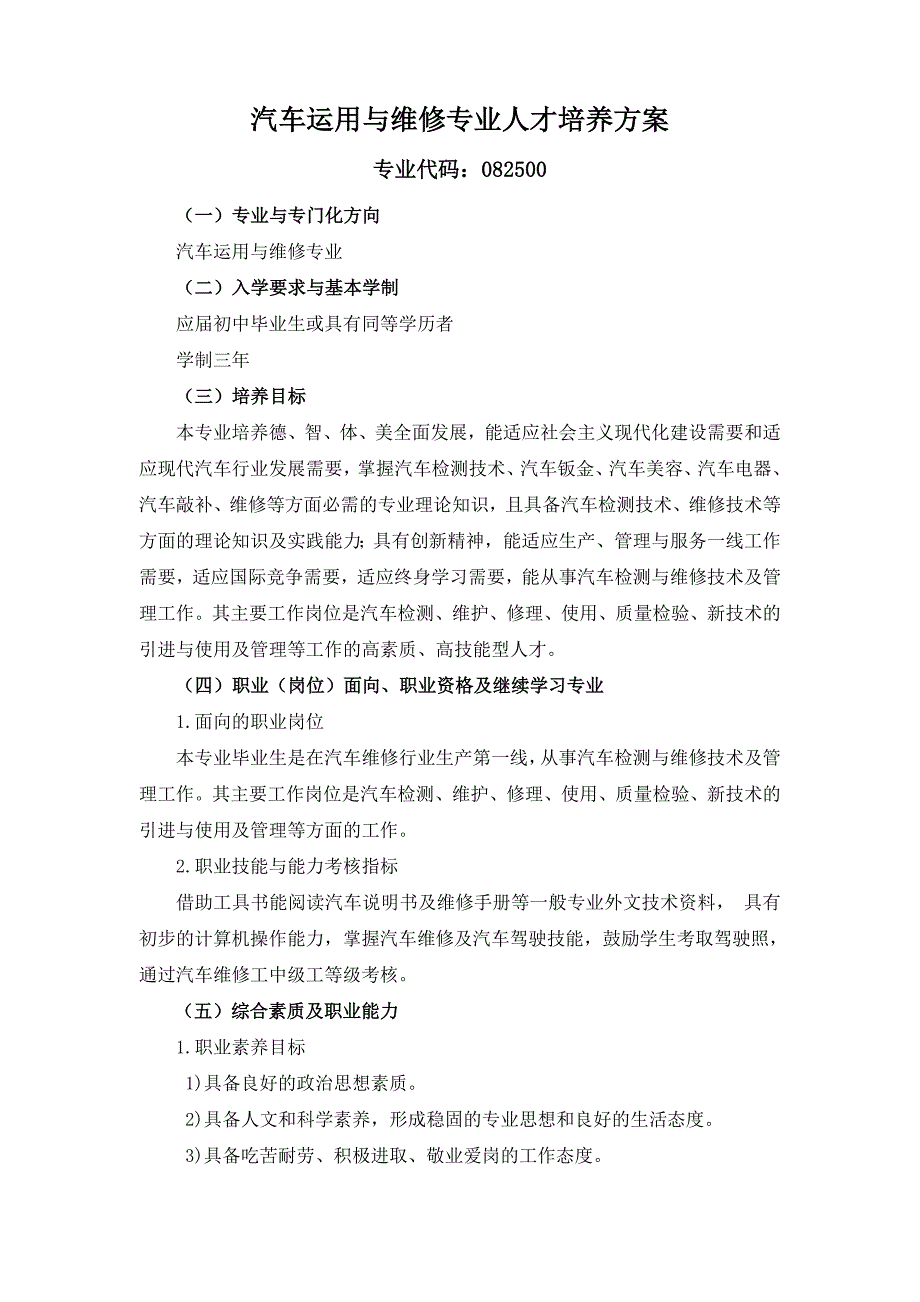 汽车运用与维修专业人才培养方案

专业代码：082500

（一）专业与专门化方向

汽车运用与维修专业

（二）入学要求与基本学制

应届初中毕业生或具有同等学历者

学制三年

（三）培养目标

本专业培养德、智、体、美全面发展，能适应社会主义现代化建设需要和适应现代汽车行业发展需要，掌握汽车检测技术、汽车钣金、汽车美容、汽车电器、汽车敲补、维修等方面必需的专业理论知识，且具备汽车检测技术、维修技术等方面的理论知识及实践能力；具有创新精神，能适应生产、管理与服务一线工作需要，适应国际竞争需要，适应终身学习需要，能从事汽车检测与维修技术及管理工作。其主要工作岗位是汽车检测、维护、修理、使用、质量检验、新技术的引进与使用及管理等工作的高素质、高技能型人才。

（四）职业（岗位）面向、职业资格及继续学习专业

1.面向的职业岗位

本专业毕业生是在汽车维修行业生产第一线，从事汽车检测与维修技术及管理工作。其主要工作岗位是汽车检测、维护、修理、使用、质量检验、新技术的引进与使用及管理等方面的工作。

2.职业技能与能力考核指标

借助工具书能阅读汽车说明书及维修手册等一般专业外文技术资料， 具有初步的计算机操作能力，掌握汽车维修及汽车驾驶技能，鼓励学生考取驾驶照，通过汽车维修工中级工等级考核。

（五）综合素质及职业能力

1.职业素养目标

1)具备良好的政治思想素质。

2)具备人文和科学素养，形成稳固的专业思想和良好的生活态度。

3)具备吃苦耐劳、积极进取、敬业爱岗的工作态度。